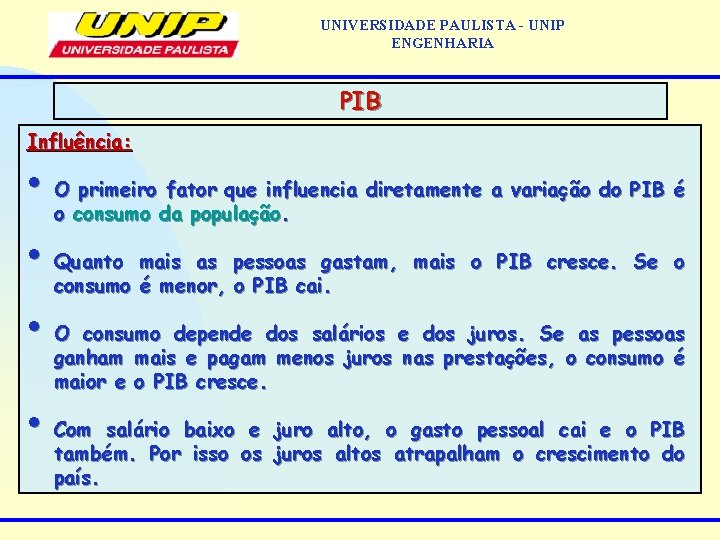 UNIP
UNIVERSIDADE PAULISTA

UNIVERSIDADE PAULISTA - UNIP
ENGENHARIA

PIB

Influência:

• O primeiro fator que influencia diretamente a variação do PIB é o consumo da população.

• Quanto mais as pessoas gastam, mais o PIB cresce. Se o consumo é menor, o PIB cai.

• O consumo depende dos salários e dos juros. Se as pessoas ganham mais e pagam menos juros nas prestações, o consumo é maior e o PIB cresce.

• Com salário baixo e juro alto, o gasto pessoal cai e o PIB também. Por isso os juros altos atrapalham o crescimento do país.